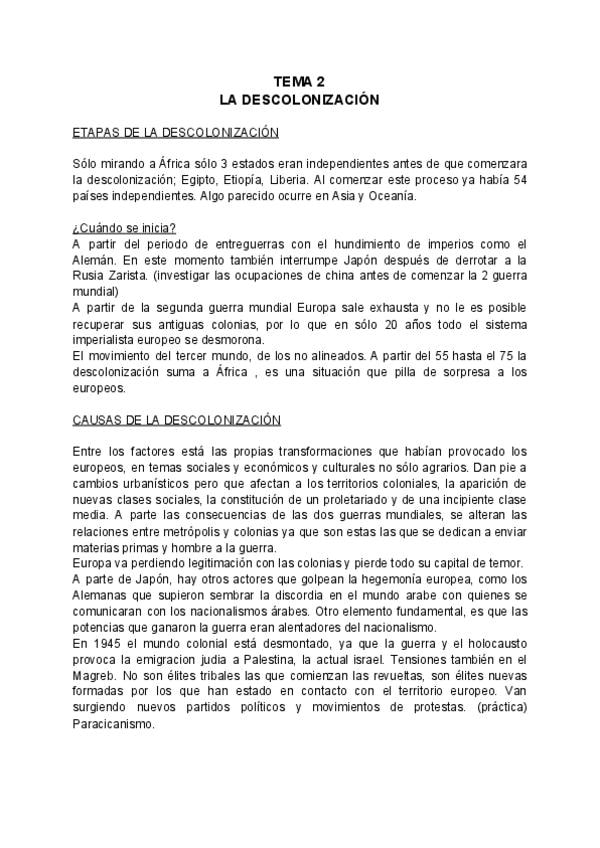 TEMA 2
LA DESCOLONIZACIÓN

ETAPAS DE LA DESCOLONIZACIÓN

Sólo mirando a África sólo 3 estados eran independientes antes de que comenzara la descolonización; Egipto, Etiopía, Liberia. Al comenzar este proceso ya había 54 países independientes. Algo parecido ocurre en Asia y Oceanía.

¿Cuándo se inicia?
A partir del periodo de entreguerras con el hundimiento de imperios como el Alemán. En este momento también interrumpe Japón después de derrotar a la Rusia Zarista. (investigar las ocupaciones de china antes de comenzar la 2 guerra mundial)
A partir de la segunda guerra mundial Europa sale exhausta y no le es posible recuperar sus antiguas colonias, por lo que en sólo 20 años todo el sistema imperialista europeo se desmorona.
El movimiento del tercer mundo, de los no alineados. A partir del 55 hasta el 75 la descolonización suma a África , es una situación que pilla de sorpresa a los europeos.

CAUSAS DE LA DESCOLONIZACIÓN

Entre los factores está las propias transformaciones que habían provocado los europeos, en temas sociales y económicos y culturales no sólo agrarios. Dan pie a cambios urbanísticos pero que afectan a los territorios coloniales, la aparición de nuevas clases sociales, la constitución de un proletariado y de una incipiente clase media. A parte las consecuencias de las dos guerras mundiales, se alteran las relaciones entre metrópolis y colonias ya que son estas las que se dedican a enviar materias primas y hombre a la guerra.
Europa va perdiendo legitimación con las colonias y pierde todo su capital de temor.
A parte de Japón, hay otros actores que golpean la hegemonía europea, como los Alemanas que supieron sembrar la discordia en el mundo arabe con quienes se comunicaran con los nacionalismos árabes. Otro elemento fundamental, es que las potencias que ganaron la guerra eran alentadores del nacionalismo.
En 1945 el mundo colonial está desmontado, ya que la guerra y el holocausto provoca la emigracion judia a Palestina, la actual israel. Tensiones también en el Magreb. No son élites tribales las que comienzan las revueltas, son élites nuevas formadas por los que han estado en contacto con el territorio europeo. Van surgiendo nuevos partidos políticos y movimientos de protestas. (práctica) Paracicanismo.